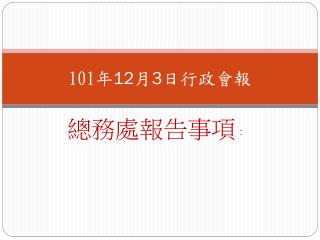 101年12月3日行政會報

總務處報告事項: